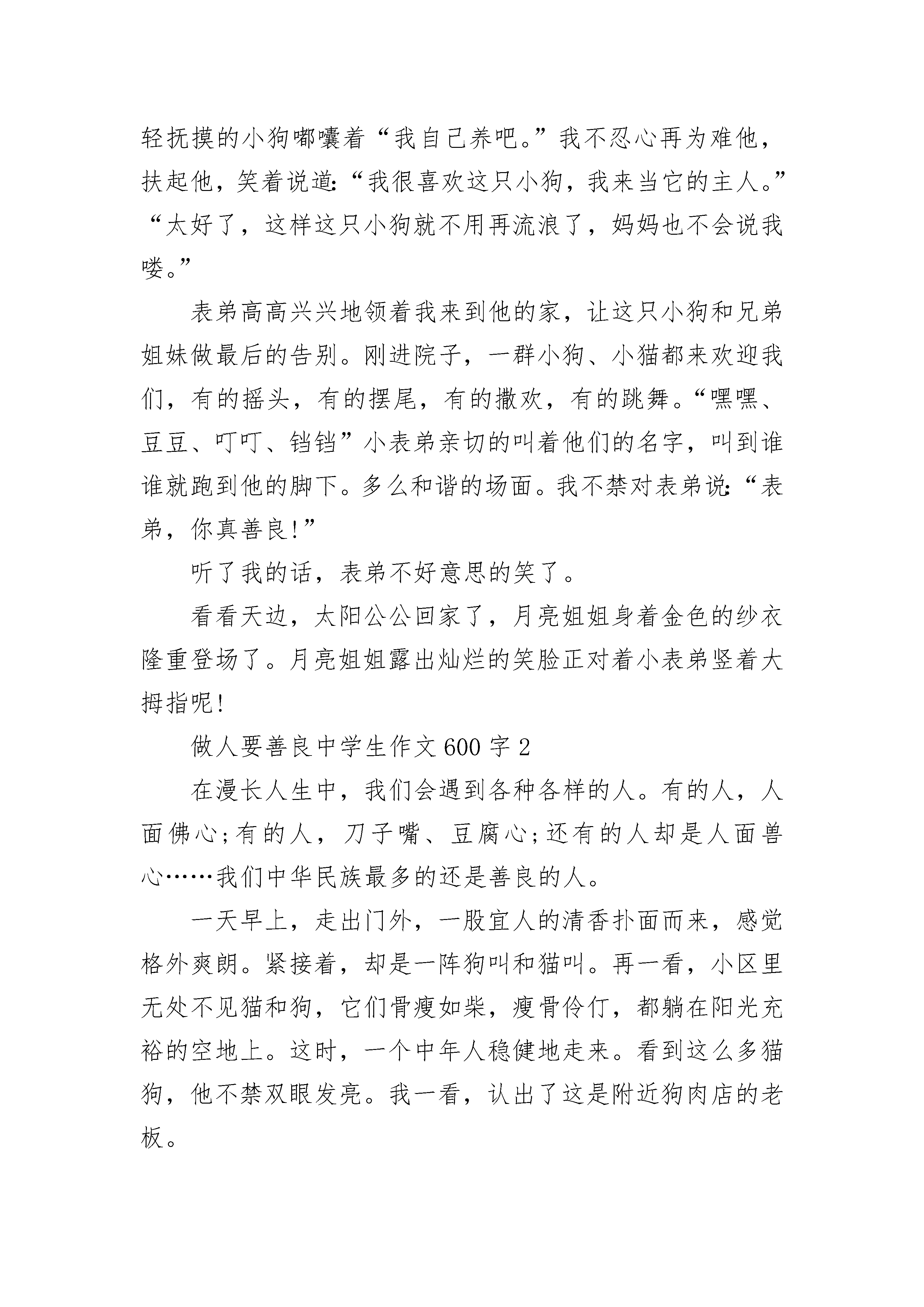 轻抚摸的小狗嘟囔着“我自己养吧。”我不忍心再为难他，扶起他，笑着说道:“我很喜欢这只小狗，我来当它的主人。”“太好了，这样这只小狗就不用再流浪了，妈妈也不会说我喽。”

表弟高高兴兴地领着我来到他的家，让这只小狗和兄弟姐妹做最后的告别。刚进院子，一群小狗、小猫都来欢迎我们，有的摇头，有的摆尾，有的撒欢，有的跳舞。“嘿嘿、豆豆、叮叮、铛铛”小表弟亲切的叫着他们的名字，叫到谁谁就跑到他的脚下。多么和谐的场面。我不禁对表弟说:“表弟，你真善良!”

听了我的话，表弟不好意思的笑了。

看看天边，太阳公公回家了，月亮姐姐身着金色的纱衣隆重登场了。月亮姐姐露出灿烂的笑脸正对着小表弟竖着大拇指呢!

做人要善良中学生作文600字2

在漫长人生中，我们会遇到各种各样的人。有的人，人面佛心;有的人，刀子嘴、豆腐心;还有的人却是人面兽心……我们中华民族最多的还是善良的人。

一天早上，走出门外，一股宜人的清香扑面而来，感觉格外爽朗。紧接着，却是一阵狗叫和猫叫。再一看，小区里无处不见猫和狗，它们骨瘦如柴，瘦骨伶仃，都躺在阳光充裕的空地上。这时，一个中年人稳健地走来。看到这么多猫狗，他不禁双眼发亮。我一看，认出了这是附近狗肉店的老板。